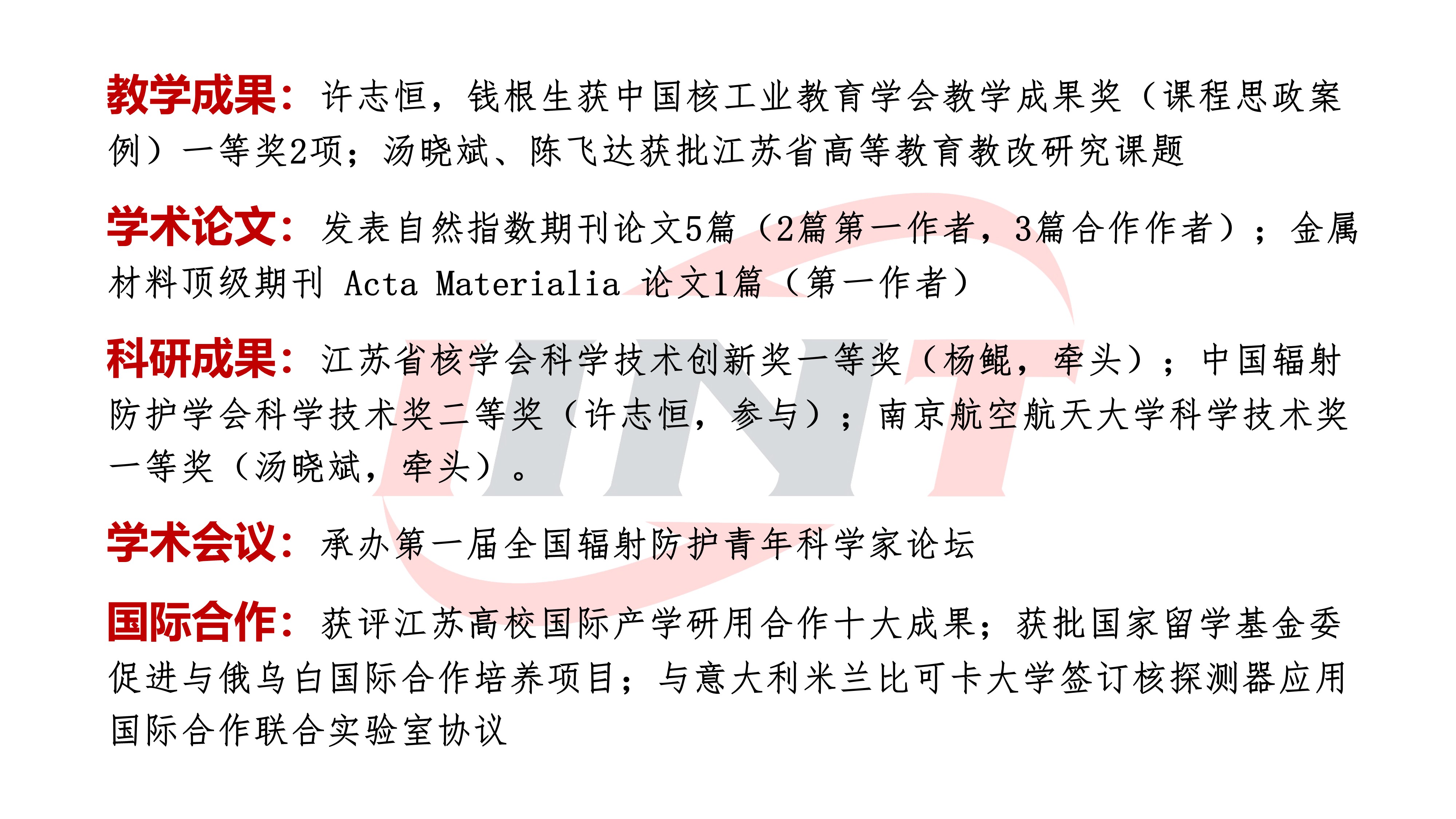 教学成果：许志恒，钱根生获中国核工业教育学会教学成果奖（课程思政案例）一等奖2项；汤晓斌、陈飞达获批江苏省高等教育教改研究课题

学术论文：发表自然指数期刊论文5篇（2篇第一作者，3篇合作作者）；金属材料顶级期刊 Acta Materialia 论文1篇（第一作者）

科研成果：江苏省核学会科学技术创新奖一等奖（杨鲲，牵头）；中国辐射防护学会科学技术奖二等奖（许志恒，参与）；南京航空航天大学科学技术奖一等奖（汤晓斌，牵头）。

学术会议：承办第一届全国辐射防护青年科学家论坛

国际合作：获评江苏高校国际产学研用合作十大成果；获批国家留学基金委促进与俄乌白国际合作培养项目；与意大利米兰比可卡大学签订核探测器应用国际合作联合实验室协议

IINT